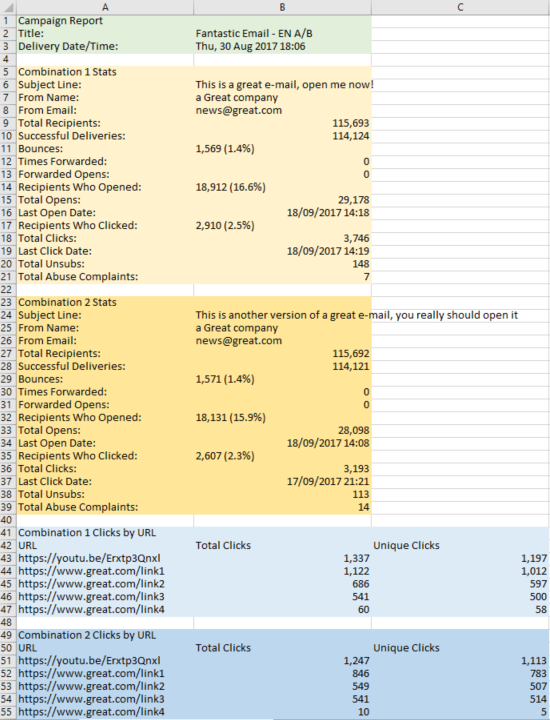 | | A | B | C |
|---|---|---|---|
| 1 | Campaign Report | | |
| 2 | Title: | Fantastic Email - EN A/B | |
| 3 | Delivery Date/Time: | Thu, 30 Aug 2017 18:06 | |
| 4 | | | |
| 5 | Combination 1 Stats | | |
| 6 | Subject Line: | This is a great e-mail, open me now! | |
| 7 | From Name: | a Great company | |
| 8 | From Email: | news@great.com | |
| 9 | Total Recipients: | 115,693 | |
| 10 | Successful Deliveries: | 114,124 | |
| 11 | Bounces: | 1,569 (1.4%) | |
| 12 | Times Forwarded: | 0 | |
| 13 | Forwarded Opens: | 0 | |
| 14 | Recipients Who Opened: | 18,912 (16.6%) | |
| 15 | Total Opens: | 29,178 | |
| 16 | Last Open Date: | 18/09/2017 14:18 | |
| 17 | Recipients Who Clicked: | 2,910 (2.5%) | |
| 18 | Total Clicks: | 3,746 | |
| 19 | Last Click Date: | 18/09/2017 14:19 | |
| 20 | Total Unsubs: | 148 | |
| 21 | Total Abuse Complaints: | 7 | |
| 22 | | | |
| 23 | Combination 2 Stats | | |
| 24 | Subject Line: | This is another version of a great e-mail, you really should open it | |
| 25 | From Name: | a Great company | |
| 26 | From Email: | news@great.com | |
| 27 | Total Recipients: | 115,692 | |
| 28 | Successful Deliveries: | 114,121 | |
| 29 | Bounces: | 1,571 (1.4%) | |
| 30 | Times Forwarded: | 0 | |
| 31 | Forwarded Opens: | 0 | |
| 32 | Recipients Who Opened: | 18,131 (15.9%) | |
| 33 | Total Opens: | 28,098 | |
| 34 | Last Open Date: | 18/09/2017 14:08 | |
| 35 | Recipients Who Clicked: | 2,607 (2.3%) | |
| 36 | Total Clicks: | 3,193 | |
| 37 | Last Click Date: | 17/09/2017 21:21 | |
| 38 | Total Unsubs: | 113 | |
| 39 | Total Abuse Complaints: | 14 | |
| 40 | | | |
| 41 | Combination 1 Clicks by URL | | |
| 42 | URL | Total Clicks | Unique Clicks |
| 43 | https://youtu.be/Erxtp3Qnxl | 1,337 | 1,197 |
| 44 | https://www.great.com/link1 | 1,122 | 1,012 |
| 45 | https://www.great.com/link2 | 686 | 597 |
| 46 | https://www.great.com/link3 | 541 | 500 |
| 47 | https://www.great.com/link4 | 60 | 58 |
| 48 | | | |
| 49 | Combination 2 Clicks by URL | | |
| 50 | URL | Total Clicks | Unique Clicks |
| 51 | https://youtu.be/Erxtp3Qnxl | 1,247 | 1,113 |
| 52 | https://www.great.com/link1 | 846 | 783 |
| 53 | https://www.great.com/link2 | 549 | 507 |
| 54 | https://www.great.com/link3 | 541 | 514 |
| 55 | https://www.great.com/link4 | 10 | 5 |